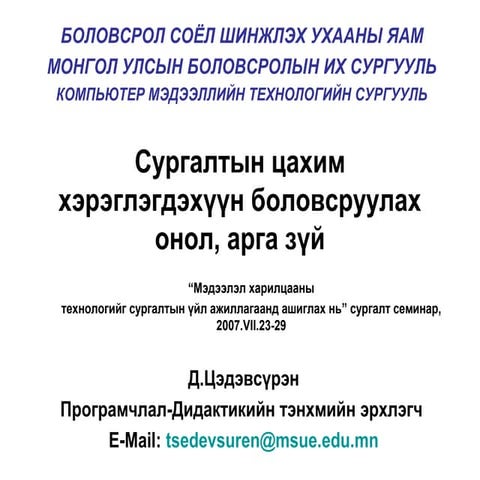 БОЛОВСРОЛ СОЁЛ ШИНЖЛЭХ УХААНЫ ЯАМ
МОНГОЛ УЛСЫН БОЛОВСРОЛЫН ИХ СУРГУУЛЬ
КОМПЬЮТЕР МЭДЭЭЛЛИЙН ТЕХНОЛОГИЙН СУРГУУЛЬ

Сургалтын цахим хэрэглэгдэхүүн боловсруулах онол, арга зүй

"Мэдээлэл харилцааны технологийг сургалтын үйл ажиллагаанд ашиглах нь" сургалт семинар, 2007.VII.23-29

Д.Цэдэвсүрэн
Програмчлал-Дидактикийн тэнхмийн эрхлэгч
E-Mail: tsedevsuren@msue.edu.mn